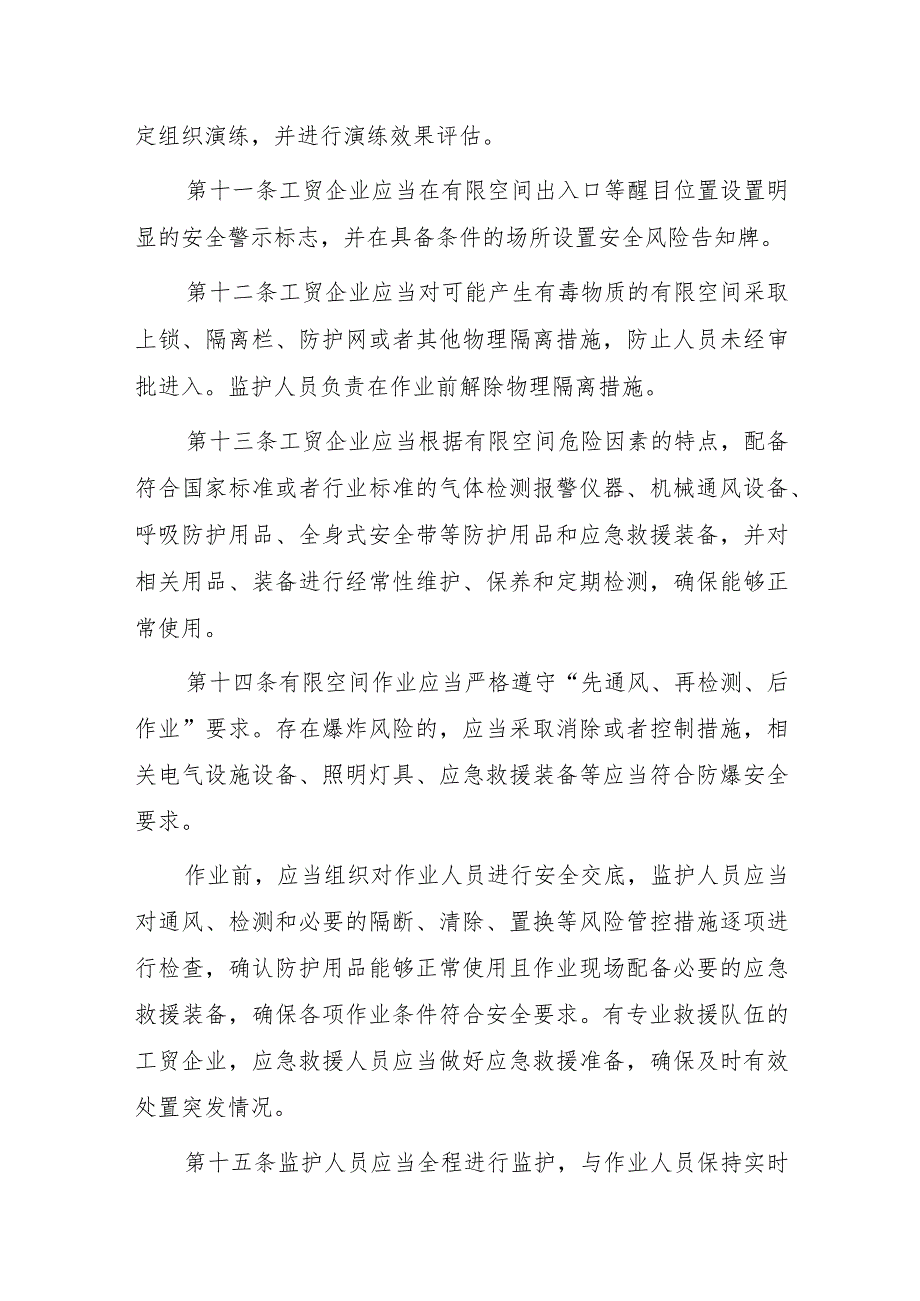 定组织演练，并进行演练效果评估。

第十一条工贸企业应当在有限空间出入口等醒目位置设置明显的安全警示标志，并在具备条件的场所设置安全风险告知牌。

第十二条工贸企业应当对可能产生有毒物质的有限空间采取上锁、隔离栏、防护网或者其他物理隔离措施，防止人员未经审批进入。监护人员负责在作业前解除物理隔离措施。

第十三条工贸企业应当根据有限空间危险因素的特点，配备符合国家标准或者行业标准的气体检测报警仪器、机械通风设备、呼吸防护用品、全身式安全带等防护用品和应急救援装备，并对相关用品、装备进行经常性维护、保养和定期检测，确保能够正常使用。

第十四条有限空间作业应当严格遵守“先通风、再检测、后作业”要求。存在爆炸风险的，应当采取消除或者控制措施，相关电气设施设备、照明灯具、应急救援装备等应当符合防爆安全要求。

作业前，应当组织对作业人员进行安全交底，监护人员应当对通风、检测和必要的隔断、清除、置换等风险管控措施逐项进行检查，确认防护用品能够正常使用且作业现场配备必要的应急救援装备，确保各项作业条件符合安全要求。有专业救援队伍的工贸企业，应急救援人员应当做好应急救援准备，确保及时有效处置突发情况。

第十五条监护人员应当全程进行监护，与作业人员保持实时